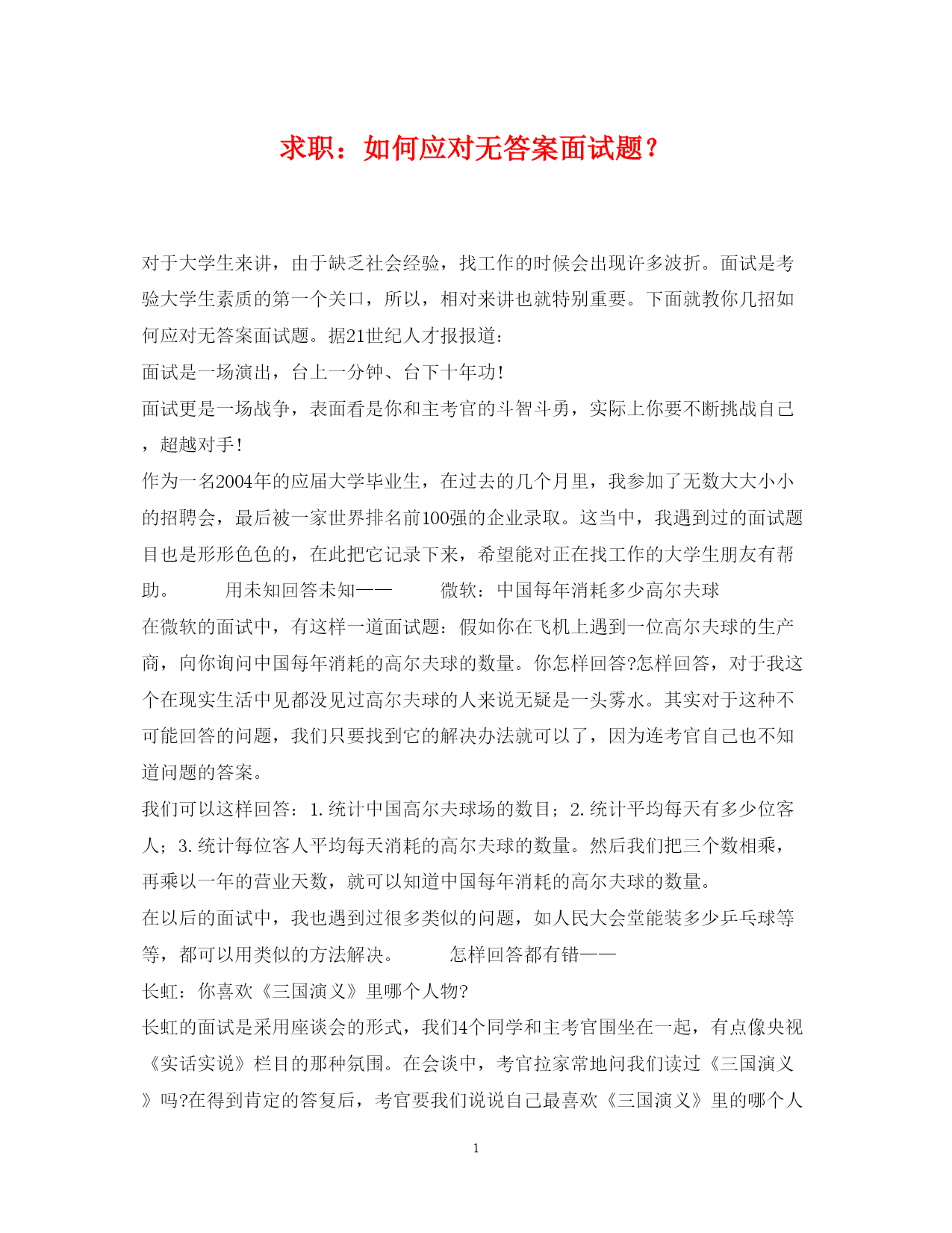 求职：如何应对无答案面试题？

对于大学生来讲，由于缺乏社会经验，找工作的时候会出现许多波折。面试是考验大学生素质的第一个关口，所以，相对来讲也就特别重要。下面就教你几招如何应对无答案面试题。据21世纪人才报报道：

面试是一场演出，台上一分钟、台下十年功！

面试更是一场战争，表面看是你和主考官的斗智斗勇，实际上你要不断挑战自己，超越对手！

作为一名2004年的应届大学毕业生，在过去的几个月里，我参加了无数大大小小的招聘会，最后被一家世界排名前100强的企业录取。这当中，我遇到过的面试题目也是形形色色的，在此把它记录下来，希望能对正在找工作的大学生朋友有帮助。　　用未知回答未知——　　微软：中国每年消耗多少高尔夫球

在微软的面试中，有这样一道面试题：假如你在飞机上遇到一位高尔夫球的生产商，向你询问中国每年消耗的高尔夫球的数量。你怎样回答?怎样回答，对于我这个在现实生活中见都没见过高尔夫球的人来说无疑是一头雾水。其实对于这种不可能回答的问题，我们只要找到它的解决办法就可以了，因为连考官自己也不知道问题的答案。

我们可以这样回答：1.统计中国高尔夫球场的数目；2.统计平均每天有多少位客人；3.统计每位客人平均每天消耗的高尔夫球的数量。然后我们把三个数相乘，再乘以一年的营业天数，就可以知道中国每年消耗的高尔夫球的数量。

在以后的面试中，我也遇到过很多类似的问题，如人民大会堂能装多少乒乓球等等，都可以用类似的方法解决。　　怎样回答都有错——

长虹：你喜欢《三国演义》里哪个人物?

长虹的面试是采用座谈会的形式，我们4个同学和主考官围坐在一起，有点像央视《实话实说》栏目的那种氛围。在会谈中，考官拉家常地问我们读过《三国演义》吗?在得到肯定的答复后，考官要我们说说自己最喜欢《三国演义》里的哪个人

1